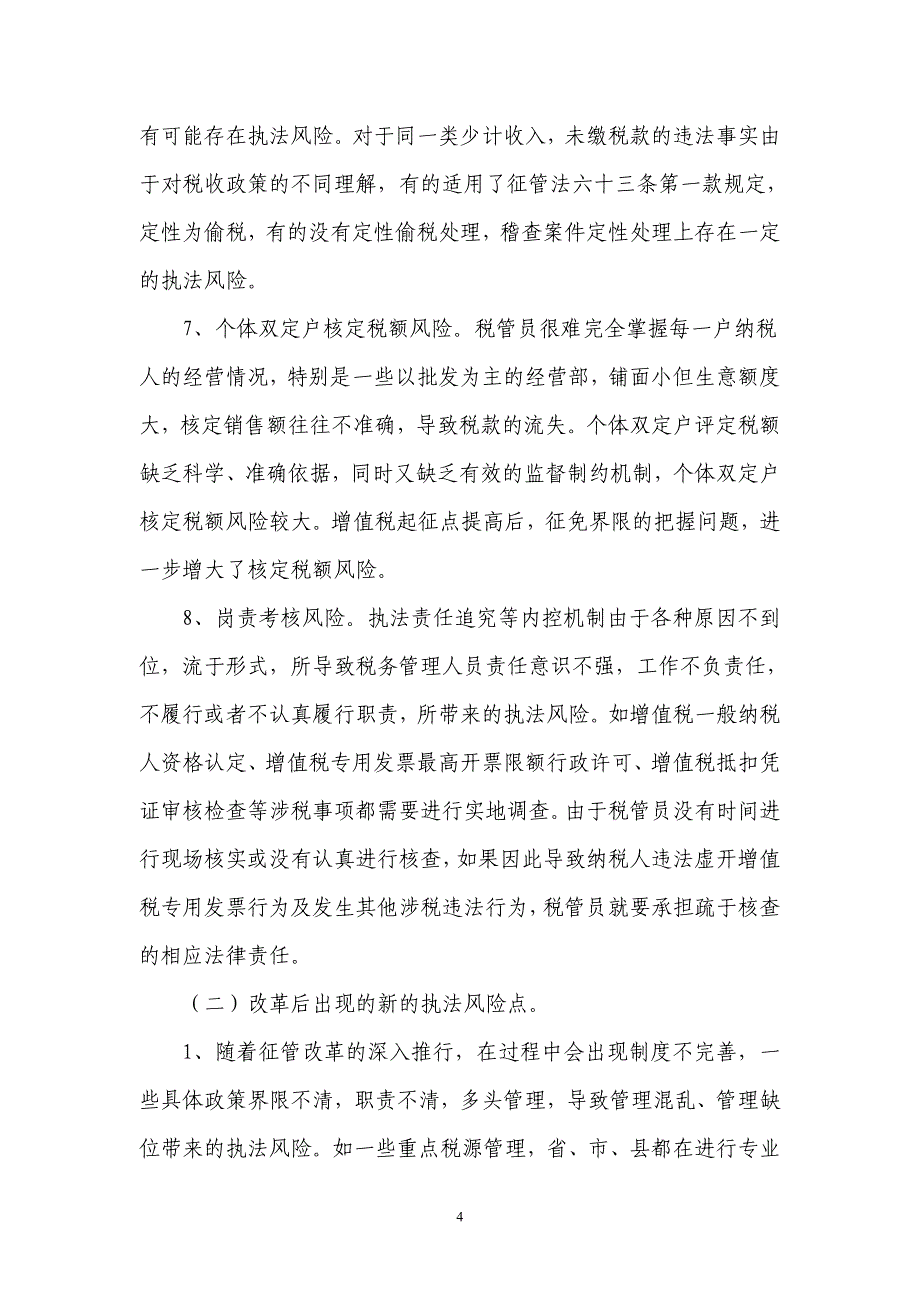 有可能存在执法风险。对于同一类少计收入，未缴税款的违法事实由于对税收政策的不同理解，有的适用了征管法六十三条第一款规定，定性为偷税，有的没有定性偷税处理，稽查案件定性处理上存在一定的执法风险。

7、个体双定户核定税额风险。税管员很难完全掌握每一户纳税人的经营情况，特别是一些以批发为主的经营部，铺面小但生意额度大，核定销售额往往不准确，导致税款的流失。个体双定户评定税额缺乏科学、准确依据，同时又缺乏有效的监督制约机制，个体双定户核定税额风险较大。增值税起征点提高后，征免界限的把握问题，进一步增大了核定税额风险。

8、岗责考核风险。执法责任追究等内控机制由于各种原因不到位，流于形式，所导致税务管理人员责任意识不强，工作不负责任，不履行或者不认真履行职责，所带来的执法风险。如增值税一般纳税人资格认定、增值税专用发票最高开票限额行政许可、增值税抵扣凭证审核检查等涉税事项都需要进行实地调查。由于税管员没有时间进行现场核实或没有认真进行核查，如果因此导致纳税人违法虚开增值税专用发票行为及发生其他涉税违法行为，税管员就要承担疏于核查的相应法律责任。

（二）改革后出现的新的执法风险点。

1、随着征管改革的深入推行，在过程中会出现制度不完善，一些具体政策界限不清，职责不清，多头管理，导致管理混乱、管理缺位带来的执法风险。如一些重点税源管理，省、市、县都在进行专业

4